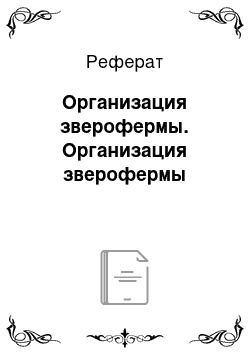 Реферат

Организация зверофермы. Организация зверофермы